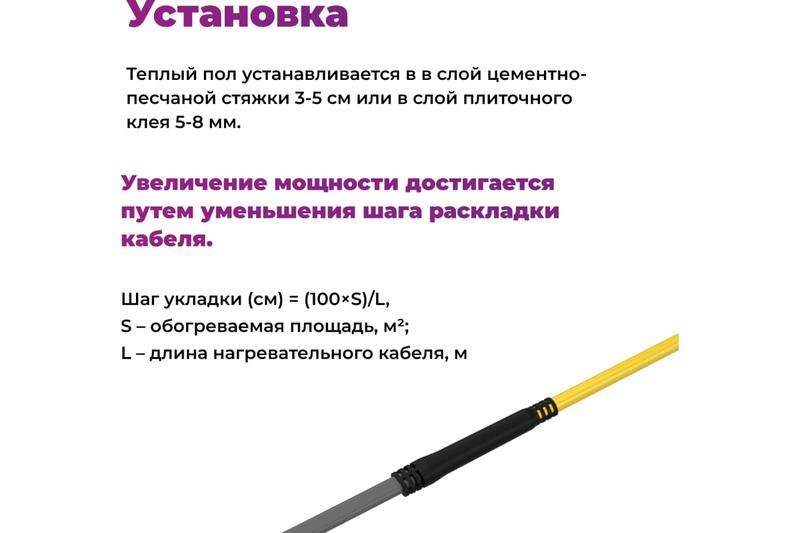 Установка

Теплый пол устанавливается в в слой цементно-песчаной стяжки 3-5 см или в слой плиточного клея 5-8 мм.

Увеличение мощности достигается путем уменьшения шага раскладки кабеля.

Шаг укладки (см) = (100×S)/L,
S – обогреваемая площадь, м²;
L – длина нагревательного кабеля, м